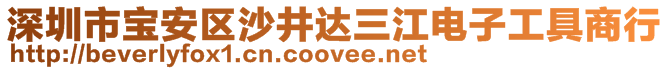 深圳市宝安区沙井达三江电子工具商行
http://beverlyfox1.cn.coovee.net